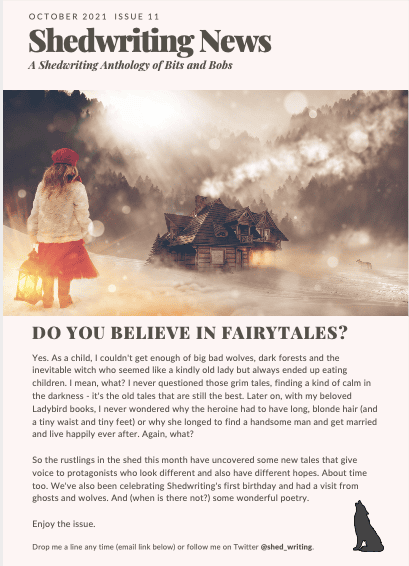 OCTOBER 2021 ISSUE 11

Shedwriting News

A Shedwriting Anthology of Bits and Bobs

DO YOU BELIEVE IN FAIRYTALES?

Yes. As a child, I couldn't get enough of big bad wolves, dark forests and the inevitable witch who seemed like a kindly old lady but always ended up eating children. I mean, what? I never questioned those grim tales, finding a kind of calm in the darkness - it's the old tales that are still the best. Later on, with my beloved Ladybird books, I never wondered why the heroine had to have long, blonde hair (and a tiny waist and tiny feet) or why she longed to find a handsome man and get married and live happily ever after. Again, what?

So the rustlings in the shed this month have uncovered some new tales that give voice to protagonists who look different and also have different hopes. About time too. We've also been celebrating Shedwriting's first birthday and had a visit from ghosts and wolves. And (when is there not?) some wonderful poetry.

Enjoy the issue.

Drop me a line any time (email link below) or follow me on Twitter @shed_writing.